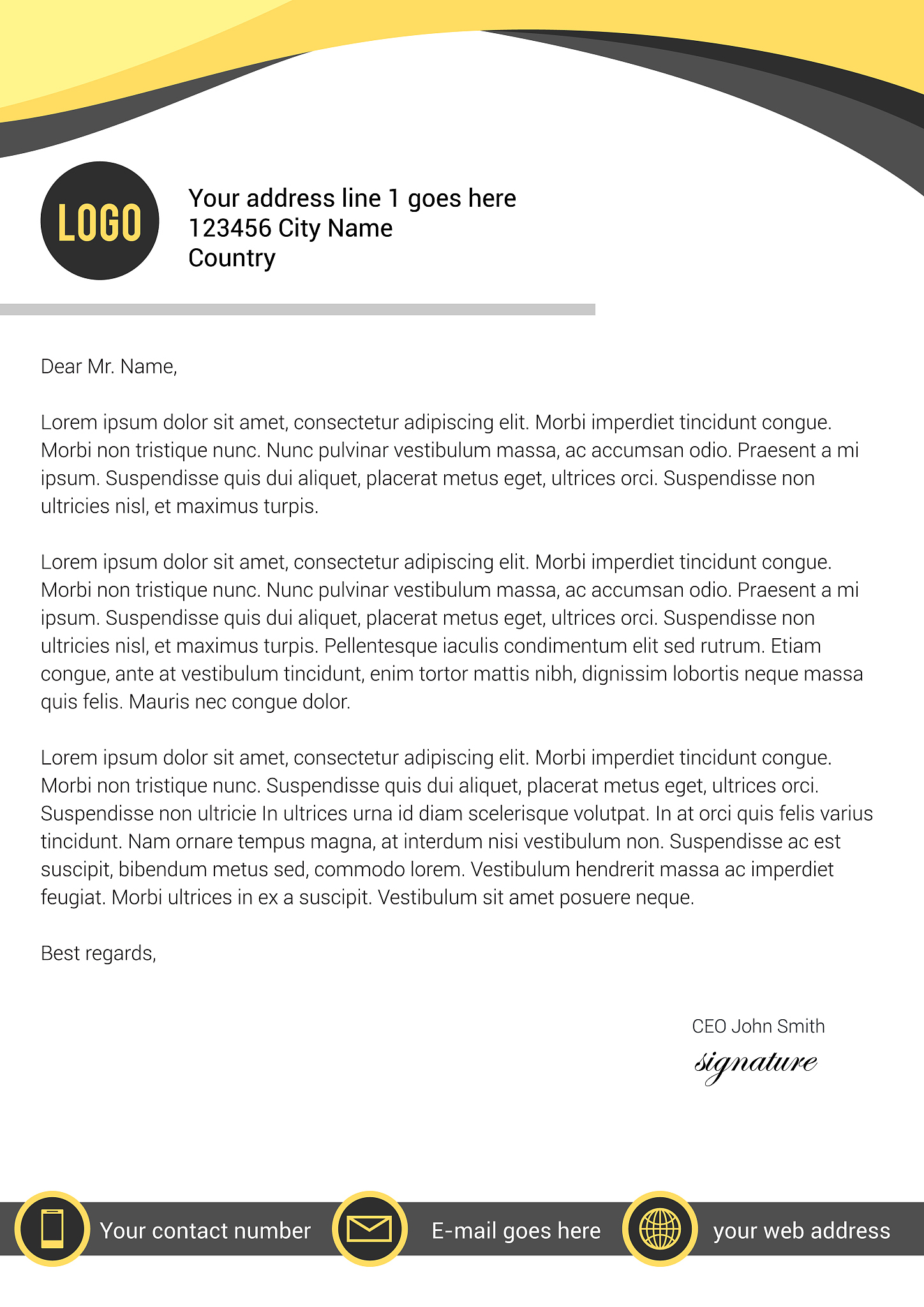 LOGO

Your address line 1 goes here
123456 City Name
Country

Dear Mr. Name,

Lorem ipsum dolor sit amet, consectetur adipiscing elit. Morbi imperdiet tincidunt congue. Morbi non tristique nunc. Nunc pulvinar vestibulum massa, ac accumsan odio. Praesent a mi ipsum. Suspendisse quis dui aliquet, placerat metus eget, ultrices orci. Suspendisse non ultricies nisl, et maximus turpis.

Lorem ipsum dolor sit amet, consectetur adipiscing elit. Morbi imperdiet tincidunt congue. Morbi non tristique nunc. Nunc pulvinar vestibulum massa, ac accumsan odio. Praesent a mi ipsum. Suspendisse quis dui aliquet, placerat metus eget, ultrices orci. Suspendisse non ultricies nisl, et maximus turpis. Pellentesque iaculis condimentum elit sed rutrum. Etiam congue, ante at vestibulum tincidunt, enim tortor mattis nibh, dignissim lobortis neque massa quis felis. Mauris nec congue dolor.

Lorem ipsum dolor sit amet, consectetur adipiscing elit. Morbi imperdiet tincidunt congue. Morbi non tristique nunc. Suspendisse quis dui aliquet, placerat metus eget, ultrices orci. Suspendisse non ultricie In ultrices urna id diam scelerisque volutpat. In at orci quis felis varius tincidunt. Nam ornare tempus magna, at interdum nisi vestibulum non. Suspendisse ac est suscipit, bibendum metus sed, commodo lorem. Vestibulum hendrerit massa ac imperdiet feugiat. Morbi ultrices in ex a suscipit. Vestibulum sit amet posuere neque.

Best regards,

CEO John Smith
signature

Your contact number
E-mail goes here
your web address